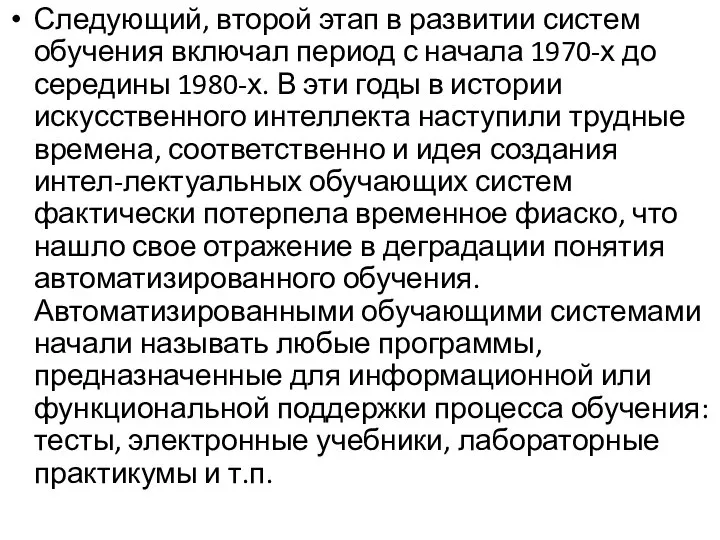 • Следующий, второй этап в развитии систем обучения включал период с начала 1970-х до середины 1980-х. В эти годы в истории искусственного интеллекта наступили трудные времена, соответственно и идея создания интел-лектуальных обучающих систем фактически потерпела временное фиаско, что нашло свое отражение в деградации понятия автоматизированного обучения. Автоматизированными обучающими системами начали называть любые программы, предназначенные для информационной или функциональной поддержки процесса обучения: тесты, электронные учебники, лабораторные практикумы и т.п.